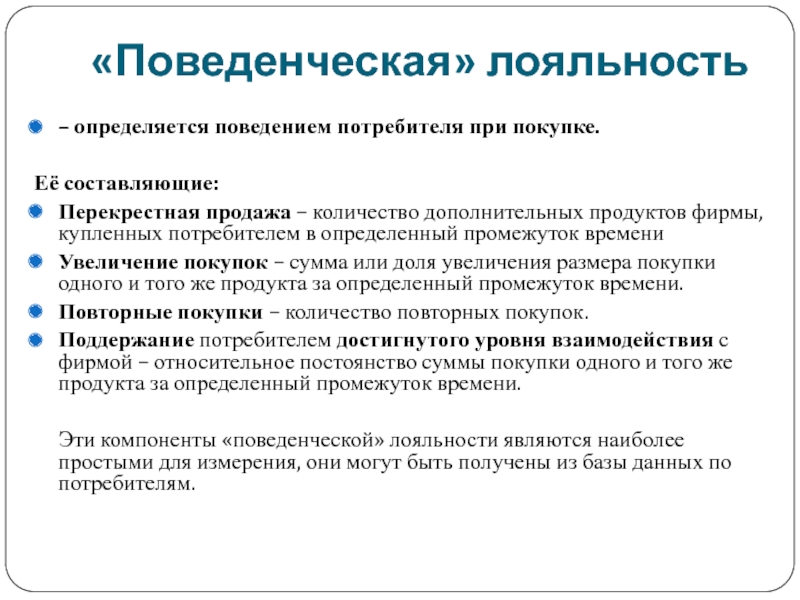 «Поведенческая» лояльность

– определяется поведением потребителя при покупке.

Её составляющие:

Перекрестная продажа – количество дополнительных продуктов фирмы, купленных потребителем в определенный промежуток времени

Увеличение покупок – сумма или доля увеличения размера покупки одного и того же продукта за определенный промежуток времени.

Повторные покупки – количество повторных покупок.

Поддержание потребителем достигнутого уровня взаимодействия с фирмой – относительное постоянство суммы покупки одного и того же продукта за определенный промежуток времени.

Эти компоненты «поведенческой» лояльности являются наиболее простыми для измерения, они могут быть получены из базы данных по потребителям.